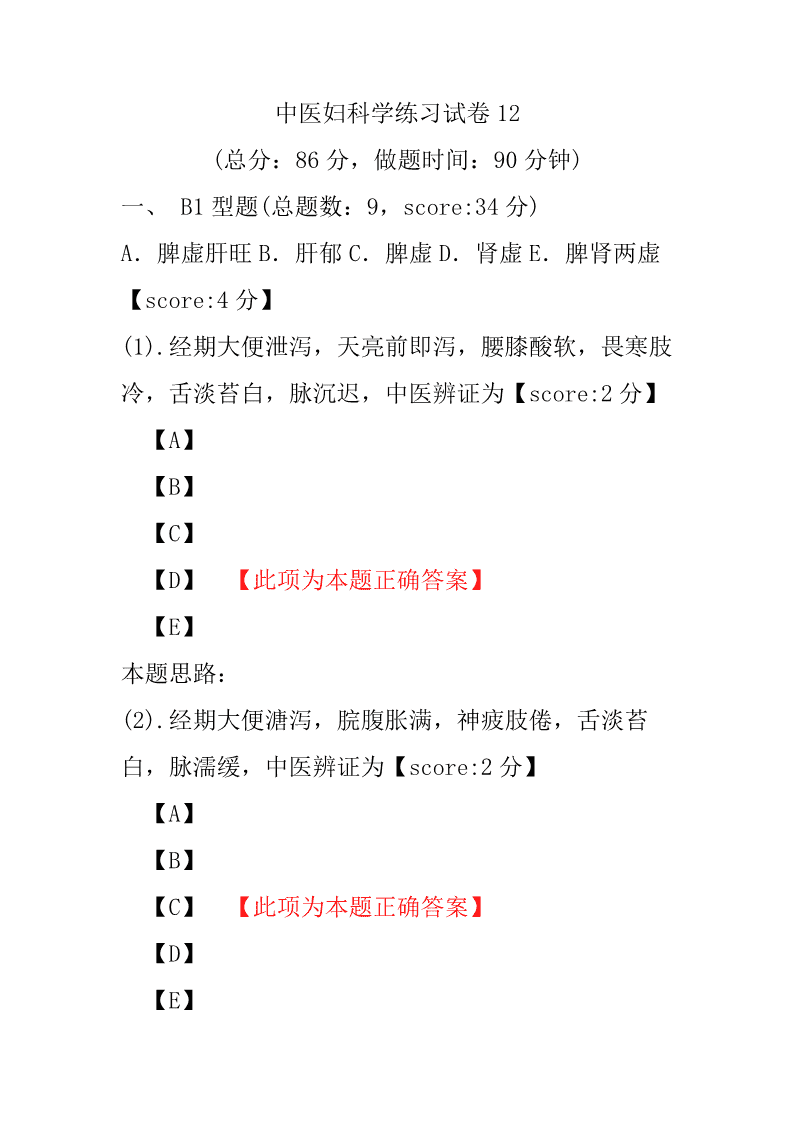 中医妇科学练习试卷 12

（总分：86 分，做题时间：90 分钟）

一、 B1 型题(总题数：9，score:34 分)

A．脾虚肝旺 B．肝郁 C．脾虚 D．肾虚 E．脾肾两虚

【score:4 分】

(1).经期大便泄泻，天亮前即泻，腰膝酸软，畏寒肢冷，舌淡苔白，脉沉迟，中医辨证为【score:2 分】

【A】

【B】

【C】

【D】 【此项为本题正确答案】

【E】

本题思路：

(2).经期大便溏泻，脘腹胀满，神疲肢倦，舌淡苔白，脉濡缓，中医辨证为【score:2 分】

【A】

【B】

【C】 【此项为本题正确答案】

【D】

【E】